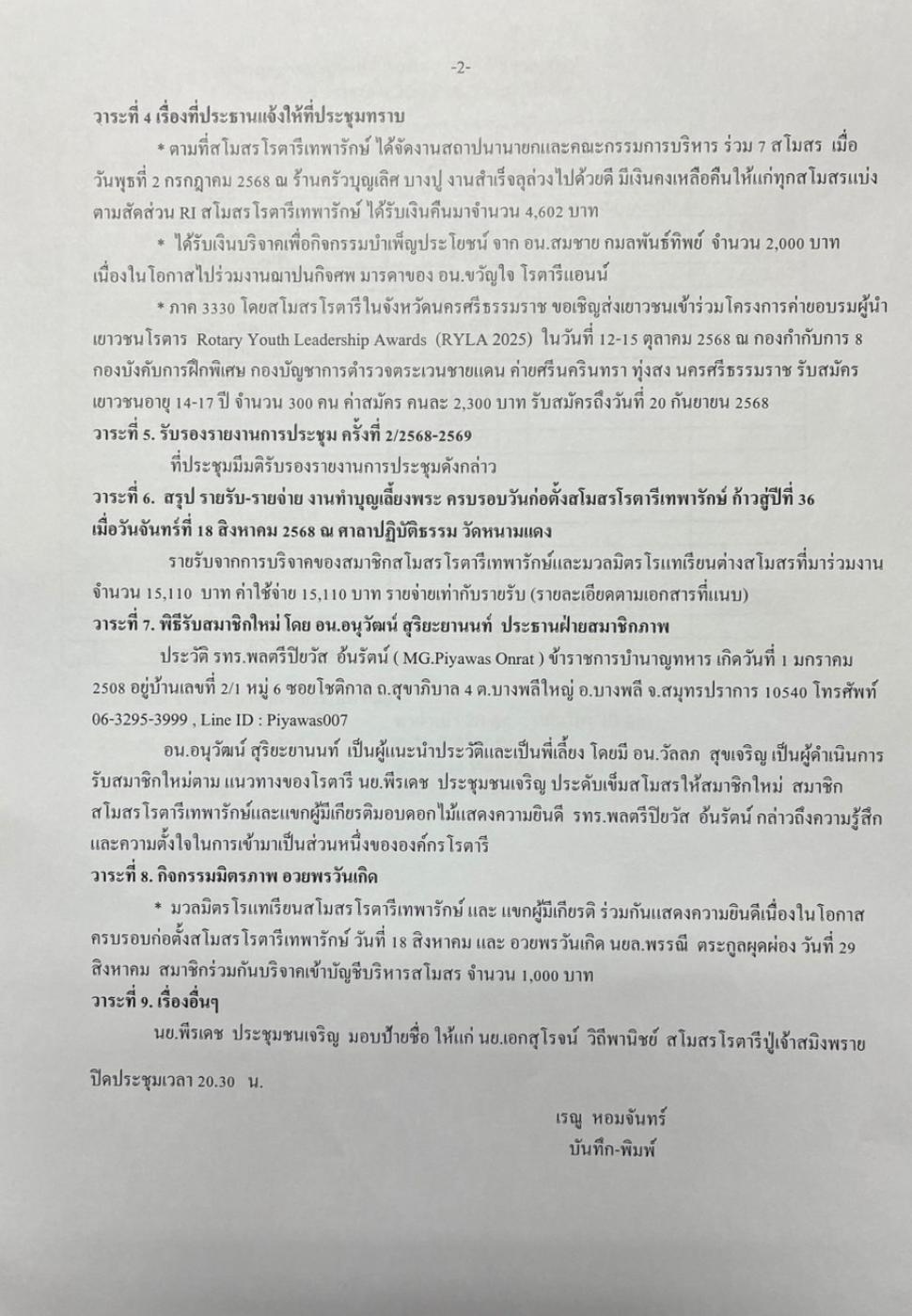 -2-

วาระที่ 4 เรื่องที่ประธานแจ้งให้ที่ประชุมทราบ

* ตามที่สโมสรโรตารีเทพารักษ์ ได้จัดงานสถาปนานายกและคณะกรรมการบริหาร ร่วม 7 สโมสร เมื่อวันพุธที่ 2 กรกฎาคม 2568 ณ ร้านครัวบุญเลิศ บางปู งานสำเร็จลุล่วงไปด้วยดี มีเงินคงเหลือคืนให้แก่ทุกสโมสรแบ่งตามสัดส่วน RI สโมสรโรตารีเทพารักษ์ ได้รับเงินคืนมาจำนวน 4,602 บาท

* ได้รับเงินบริจาคเพื่อกิจกรรมบำเพ็ญประโยชน์ จาก อน.สมชาย กมลพันธ์ทิพย์ จำนวน 2,000 บาท เนื่องในโอกาสไปร่วมงานฌาปนกิจศพ มารดาของ อน.ขวัญใจ โรตารีแอนน์

* ภาค 3330 โดยสโมสรโรตารีในจังหวัดนครศรีธรรมราช ขอเชิญส่งเยาวชนเข้าร่วมโครงการค่ายอบรมผู้นำเยาวชนโรตาร Rotary Youth Leadership Awards (RYLA 2025) ในวันที่ 12-15 ตุลาคม 2568 ณ กองกำกับการ 8 กองบังคับการฝึกพิเศษ กองบัญชาการตำรวจตระเวนชายแดน ค่ายศรีนครินทรา ทุ่งสง นครศรีธรรมราช รับสมัครเยาวชนอายุ 14-17 ปี จำนวน 300 คน ค่าสมัคร คนละ 2,300 บาท รับสมัครถึงวันที่ 20 กันยายน 2568

วาระที่ 5. รับรองรายงานการประชุม ครั้งที่ 2/2568-2569

ที่ประชุมมีมติรับรองรายงานการประชุมดังกล่าว

วาระที่ 6. สรุป รายรับ-รายจ่าย งานทำบุญเลี้ยงพระ ครบรอบวันก่อตั้งสโมสรโรตารีเทพารักษ์ ก้าวสู่ปีที่ 36 เมื่อวันจันทร์ที่ 18 สิงหาคม 2568 ณ ศาลาปฏิบัติธรรม วัดหนามแดง

รายรับจากการบริจาคของสมาชิกสโมสรโรตารีเทพารักษ์และมวลมิตรโรแทเรียนต่างสโมสรที่มาร่วมงาน จำนวน 15,110 บาท ค่าใช้จ่าย 15,110 บาท รายจ่ายเท่ากับรายรับ (รายละเอียดตามเอกสารที่แนบ)

วาระที่ 7. พิธีรับสมาชิกใหม่ โดย อน.อนุวัฒน์ สุริยะยานนท์ ประธานฝ่ายสมาชิกภาพ

ประวัติ รทร.พลตรีปิยวัส อ้นรัตน์ ( MG.Piyawas Onrat ) ข้าราชการบำนาญทหาร เกิดวันที่ 1 มกราคม 2508 อยู่บ้านเลขที่ 2/1 หมู่ 6 ซอยโชติกาล ถ.สุขาภิบาล 4 ต.บางพลีใหญ่ อ.บางพลี จ.สมุทรปราการ 10540 โทรศัพท์ 06-3295-3999 , Line ID : Piyawas007

อน.อนุวัฒน์ สุริยะยานนท์ เป็นผู้แนะนำประวัติและเป็นพี่เลี้ยง โดยมี อน.วัลลภ สุขเจริญ เป็นผู้ดำเนินการรับสมาชิกใหม่ตาม แนวทางของโรตารี นย.พีรเดช ประชุมชนเจริญ ประดับเข็มสโมสรให้สมาชิกใหม่ สมาชิกสโมสรโรตารีเทพารักษ์และแขกผู้มีเกียรติมอบดอกไม้แสดงความยินดี รทร.พลตรีปิยวัส อ้นรัตน์ กล่าวถึงความรู้สึกและความตั้งใจในการเข้ามาเป็นส่วนหนึ่งขององค์กรโรตารี

วาระที่ 8. กิจกรรมมิตรภาพ อวยพรวันเกิด

* มวลมิตรโรแทเรียนสโมสรโรตารีเทพารักษ์ และ แขกผู้มีเกียรติ ร่วมกันแสดงความยินดีเนื่องในโอกาสครบรอบก่อตั้งสโมสรโรตารีเทพารักษ์ วันที่ 18 สิงหาคม และ อวยพรวันเกิด นยล.พรรณี ตระกูลผุดผ่อง วันที่ 29 สิงหาคม สมาชิกร่วมกันบริจาคเข้าบัญชีบริหารสโมสร จำนวน 1,000 บาท

วาระที่ 9. เรื่องอื่นๆ

นย.พีรเดช ประชุมชนเจริญ มอบป้ายชื่อ ให้แก่ นย.เอกสุโรจน์ วิถีพานิชย์ สโมสรโรตารีปู่เจ้าสมิงพราย

ปิดประชุมเวลา 20.30 น.

เรณู หอมจันทร์
บันทึก-พิมพ์